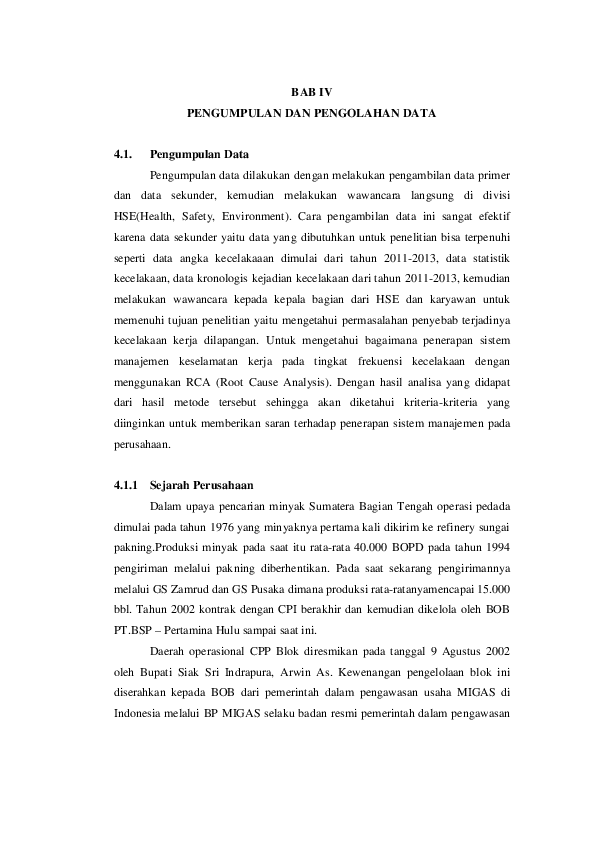 BAB IV
PENGUMPULAN DAN PENGOLAHAN DATA

4.1. Pengumpulan Data

Pengumpulan data dilakukan dengan melakukan pengambilan data primer dan data sekunder, kemudian melakukan wawancara langsung di divisi HSE(Health, Safety, Environment). Cara pengambilan data ini sangat efektif karena data sekunder yaitu data yang dibutuhkan untuk penelitian bisa terpenuhi seperti data angka kecelakaaan dimulai dari tahun 2011-2013, data statistik kecelakaan, data kronologis kejadian kecelakaan dari tahun 2011-2013, kemudian melakukan wawancara kepada kepala bagian dari HSE dan karyawan untuk memenuhi tujuan penelitian yaitu mengetahui permasalahan penyebab terjadinya kecelakaan kerja dilapangan. Untuk mengetahui bagaimana penerapan sistem manajemen keselamatan kerja pada tingkat frekuensi kecelakaan dengan menggunakan RCA (Root Cause Analysis). Dengan hasil analisa yang didapat dari hasil metode tersebut sehingga akan diketahui kriteria-kriteria yang diinginkan untuk memberikan saran terhadap penerapan sistem manajemen pada perusahaan.

4.1.1 Sejarah Perusahaan

Dalam upaya pencarian minyak Sumatera Bagian Tengah operasi pedada dimulai pada tahun 1976 yang minyaknya pertama kali dikirim ke refinery sungai pakning.Produksi minyak pada saat itu rata-rata 40.000 BOPD pada tahun 1994 pengiriman melalui pakning diberhentikan. Pada saat sekarang pengirimannya melalui GS Zamrud dan GS Pusaka dimana produksi rata-ratanyamencapai 15.000 bbl. Tahun 2002 kontrak dengan CPI berakhir dan kemudian dikelola oleh BOB PT.BSP – Pertamina Hulu sampai saat ini.

Daerah operasional CPP Blok diresmikan pada tanggal 9 Agustus 2002 oleh Bupati Siak Sri Indrapura, Arwin As. Kewenangan pengelolaan blok ini diserahkan kepada BOB dari pemerintah dalam pengawasan usaha MIGAS di Indonesia melalui BP MIGAS selaku badan resmi pemerintah dalam pengawasan